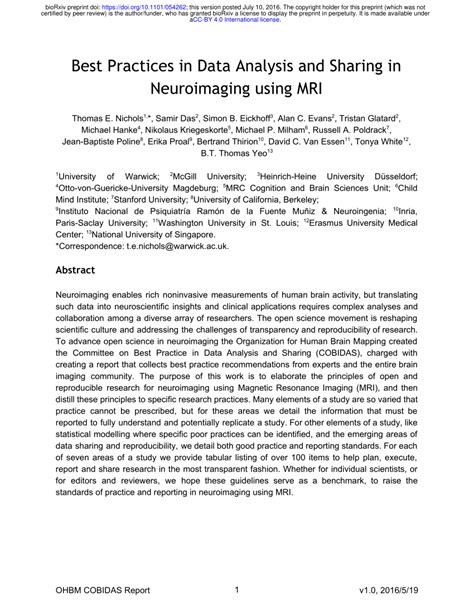 bioRxiv preprint doi: https://doi.org/10.1101/054262; this version posted July 10, 2016. The copyright holder for this preprint (which was not certified by peer review) is the author/funder, who has granted bioRxiv a license to display the preprint in perpetuity. It is made available under aCC-BY 4.0 International license.

Best Practices in Data Analysis and Sharing in Neuroimaging using MRI

Thomas E. Nichols$^{1,*}$, Samir Das$^{2}$, Simon B. Eickhoff$^{3}$, Alan C. Evans$^{2}$, Tristan Glatard$^{2}$, Michael Hanke$^{4}$, Nikolaus Kriegeskorte$^{5}$, Michael P. Milham$^{6}$, Russell A. Poldrack$^{7}$, Jean-Baptiste Poline$^{8}$, Erika Proal$^{9}$, Bertrand Thirion$^{10}$, David C. Van Essen$^{11}$, Tonya White$^{12}$, B.T. Thomas Yeo$^{13}$

$^{1}$University of Warwick; $^{2}$McGill University; $^{3}$Heinrich-Heine University Düsseldorf; $^{4}$Otto-von-Guericke-University Magdeburg; $^{5}$MRC Cognition and Brain Sciences Unit; $^{6}$Child Mind Institute; $^{7}$Stanford University; $^{8}$University of California, Berkeley;
$^{9}$Instituto Nacional de Psiquiatría Ramón de la Fuente Muñiz & Neuroingenia; $^{10}$Inria, Paris-Saclay University; $^{11}$Washington University in St. Louis; $^{12}$Erasmus University Medical Center; $^{13}$National University of Singapore.
*Correspondence: t.e.nichols@warwick.ac.uk.

Abstract

Neuroimaging enables rich noninvasive measurements of human brain activity, but translating such data into neuroscientific insights and clinical applications requires complex analyses and collaboration among a diverse array of researchers. The open science movement is reshaping scientific culture and addressing the challenges of transparency and reproducibility of research. To advance open science in neuroimaging the Organization for Human Brain Mapping created the Committee on Best Practice in Data Analysis and Sharing (COBIDAS), charged with creating a report that collects best practice recommendations from experts and the entire brain imaging community. The purpose of this work is to elaborate the principles of open and reproducible research for neuroimaging using Magnetic Resonance Imaging (MRI), and then distill these principles to specific research practices. Many elements of a study are so varied that practice cannot be prescribed, but for these areas we detail the information that must be reported to fully understand and potentially replicate a study. For other elements of a study, like statistical modelling where specific poor practices can be identified, and the emerging areas of data sharing and reproducibility, we detail both good practice and reporting standards. For each of seven areas of a study we provide tabular listing of over 100 items to help plan, execute, report and share research in the most transparent fashion. Whether for individual scientists, or for editors and reviewers, we hope these guidelines serve as a benchmark, to raise the standards of practice and reporting in neuroimaging using MRI.

OHBM COBIDAS Report 1 v1.0, 2016/5/19